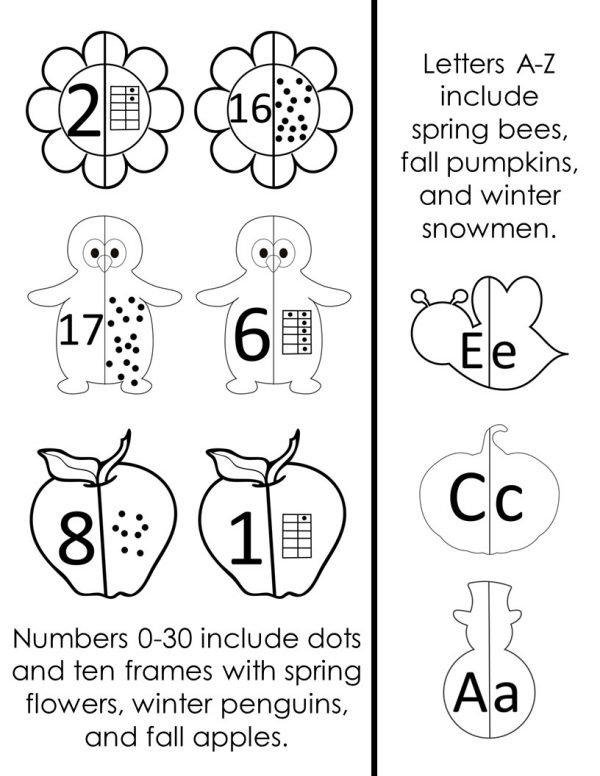 2 16

17 6

8 1

Numbers 0-30 include dots and ten frames with spring flowers, winter penguins, and fall apples.

Letters A-Z include spring bees, fall pumpkins, and winter snowmen.

Ee

Cc

Aa